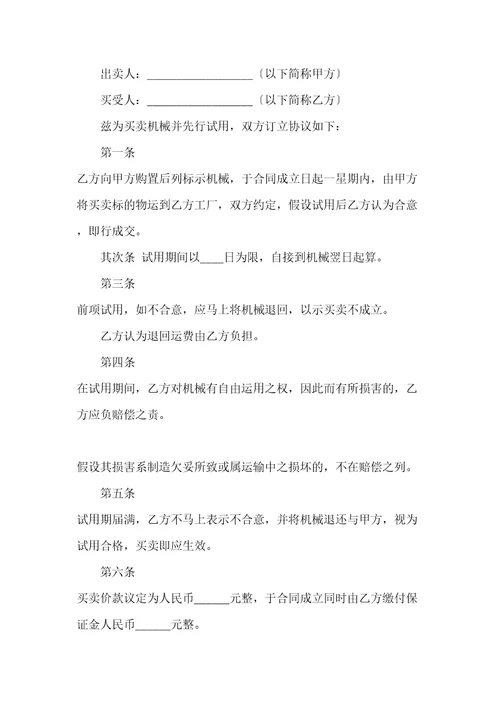 出卖人：__________________〔以下简称甲方〕

买受人：__________________〔以下简称乙方〕

兹为买卖机械并先行试用，双方订立协议如下：

第一条

乙方向甲方购置后列标示机械，于合同成立日起一星期内，由甲方将买卖标的物运到乙方工厂，双方约定，假设试用后乙方认为合意，即行成交。

其次条 试用期间以____日为限，自接到机械翌日起算。

第三条

前项试用，如不合意，应马上将机械退回，以示买卖不成立。

乙方认为退回运费由乙方负担。

第四条

在试用期间，乙方对机械有自由运用之权，因此而有所损害的，乙方应负赔偿之责。

假设其损害系制造欠妥所致或属运输中之损坏的，不在赔偿之列。

第五条

试用期届满，乙方不马上表示不合意，并将机械退还与甲方，视为试用合格，买卖即应生效。

第六条

买卖价款议定为人民币______元整，于合同成立同时由乙方缴付保证金人民币______元整。